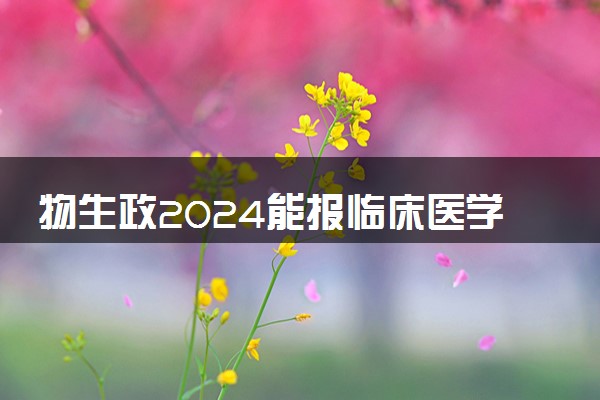 物生政2024能报临床医学